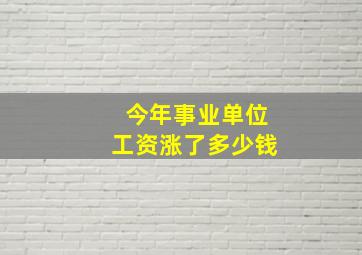 今年事业单位
工资涨了多少钱